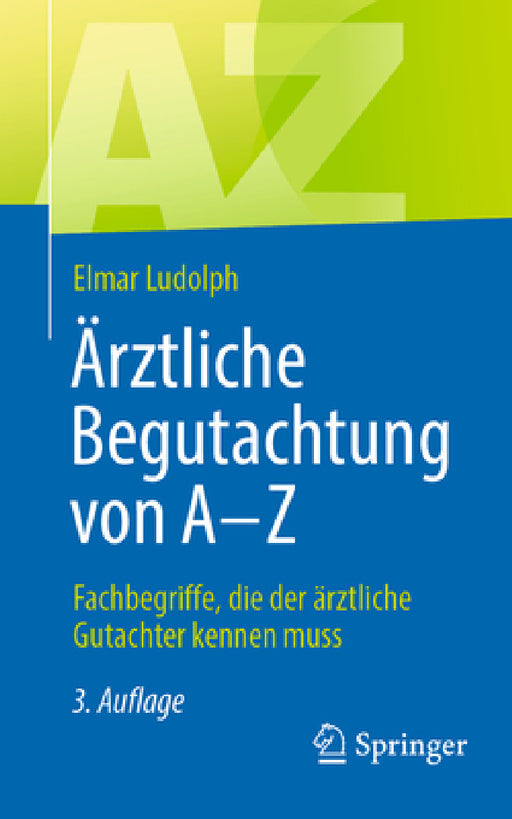 AZ

Elmar Ludolph

Ärztliche Begutachtung von A–Z

Fachbegriffe, die der ärztliche Gutachter kennen muss

3. Auflage

Springer